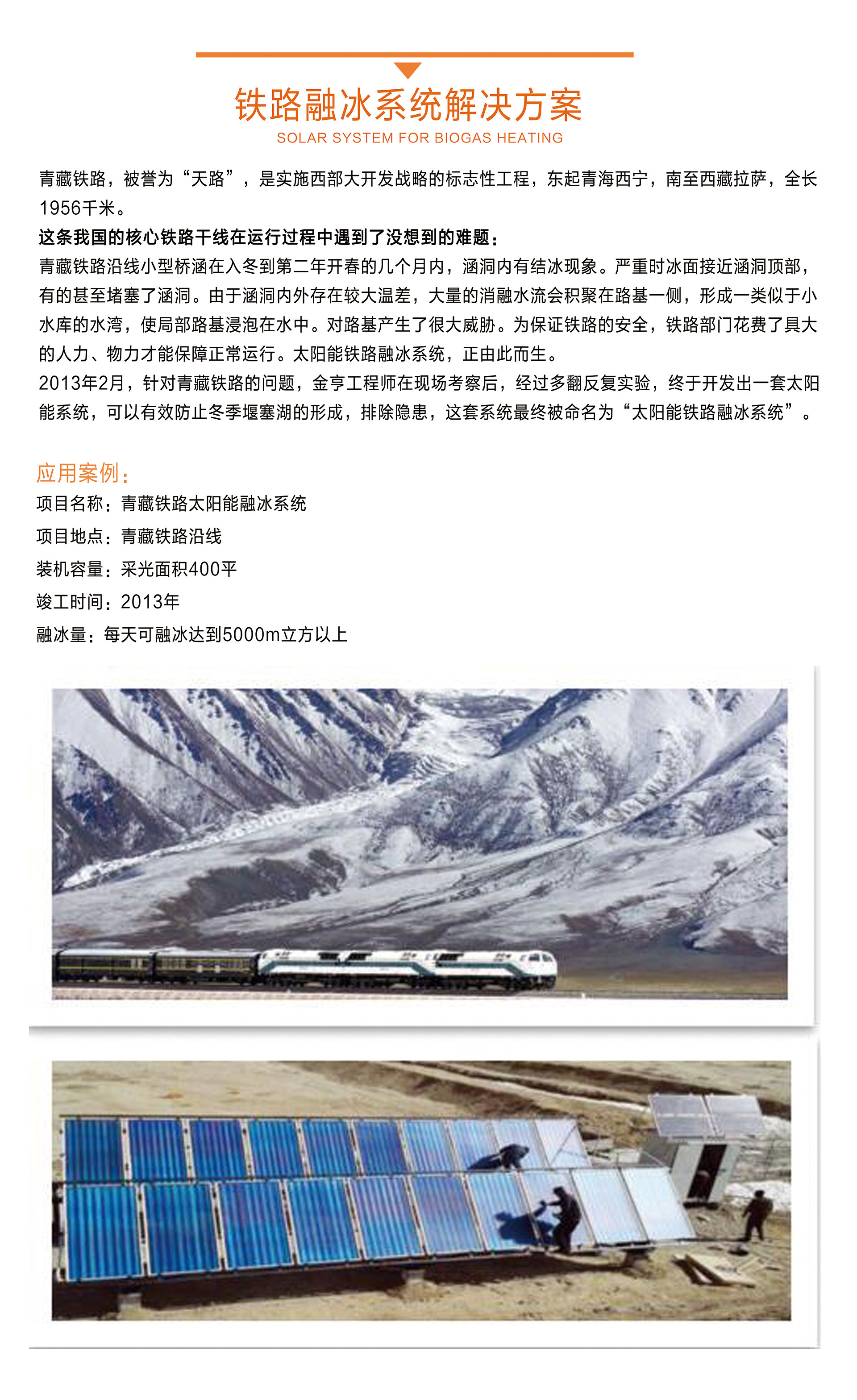 铁路融冰系统解决方案
SOLAR SYSTEM FOR BIOGAS HEATING

青藏铁路，被誉为“天路”，是实施西部大开发战略的标志性工程，东起青海西宁，南至西藏拉萨，全长1956千米。

这条我国的核心铁路干线在运行过程中遇到了没想到的难题：

青藏铁路沿线小型桥涵在入冬到第二年开春的几个月内，涵洞内有结冰现象。严重时冰面接近涵洞顶部，有的甚至堵塞了涵洞。由于涵洞内外存在较大温差，大量的消融水流会积聚在路基一侧，形成一类似于小水库的水湾，使局部路基浸泡在水中。对路基产生了很大威胁。为保证铁路的安全，铁路部门花费了具大的人力、物力才能保障正常运行。太阳能铁路融冰系统，正由此而生。

2013年2月，针对青藏铁路的问题，金亨工程师在现场考察后，经过多翻反复实验，终于开发出一套太阳能系统，可以有效防止冬季堰塞湖的形成，排除隐患，这套系统最终被命名为“太阳能铁路融冰系统”。

应用案例：
项目名称：青藏铁路太阳能融冰系统
项目地点：青藏铁路沿线
装机容量：采光面积400平
竣工时间：2013年
融冰量：每天可融冰达到5000m立方以上